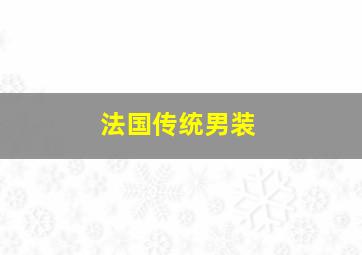 法国传统男装